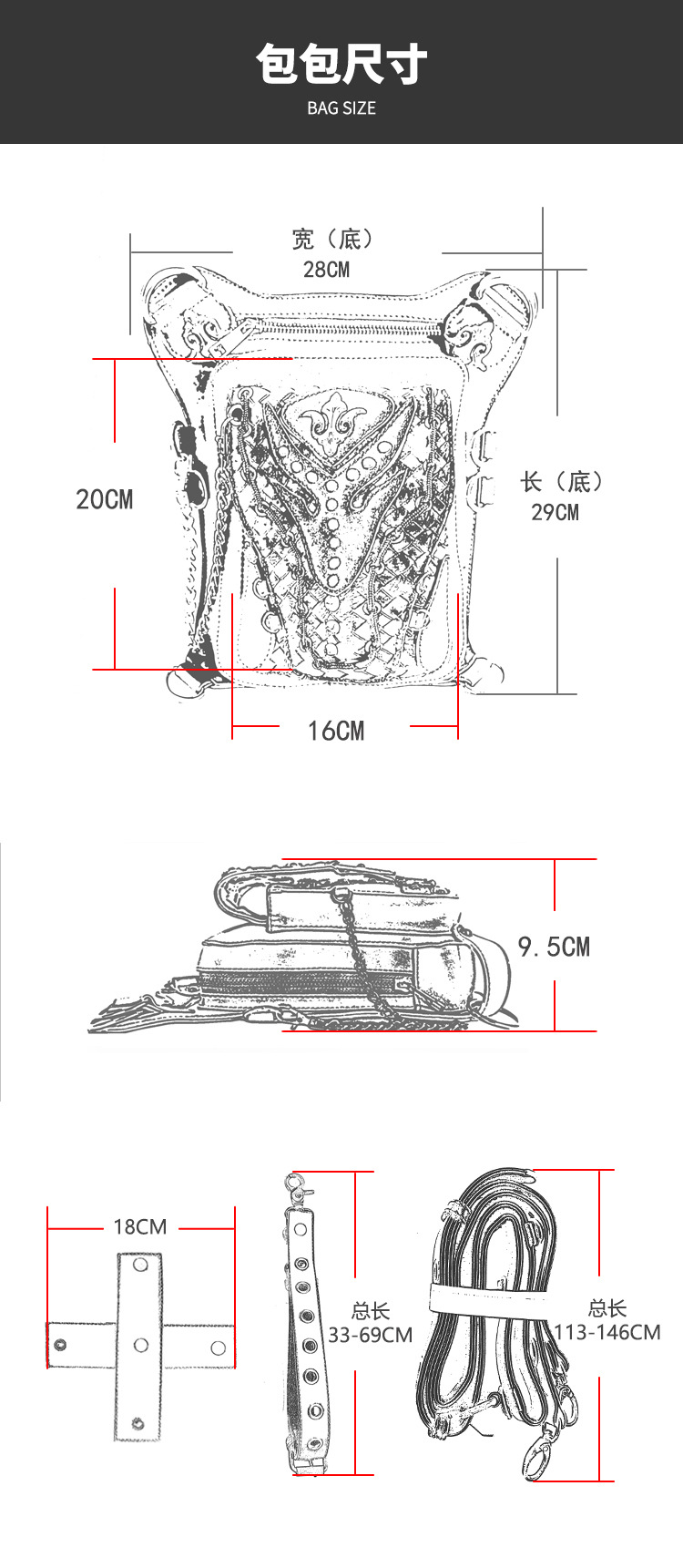 包包尺寸

BAG SIZE

宽（底）
28CM

20CM

长（底）
29CM

16CM

9.5CM

18CM

总长
33-69CM

总长
113-146CM